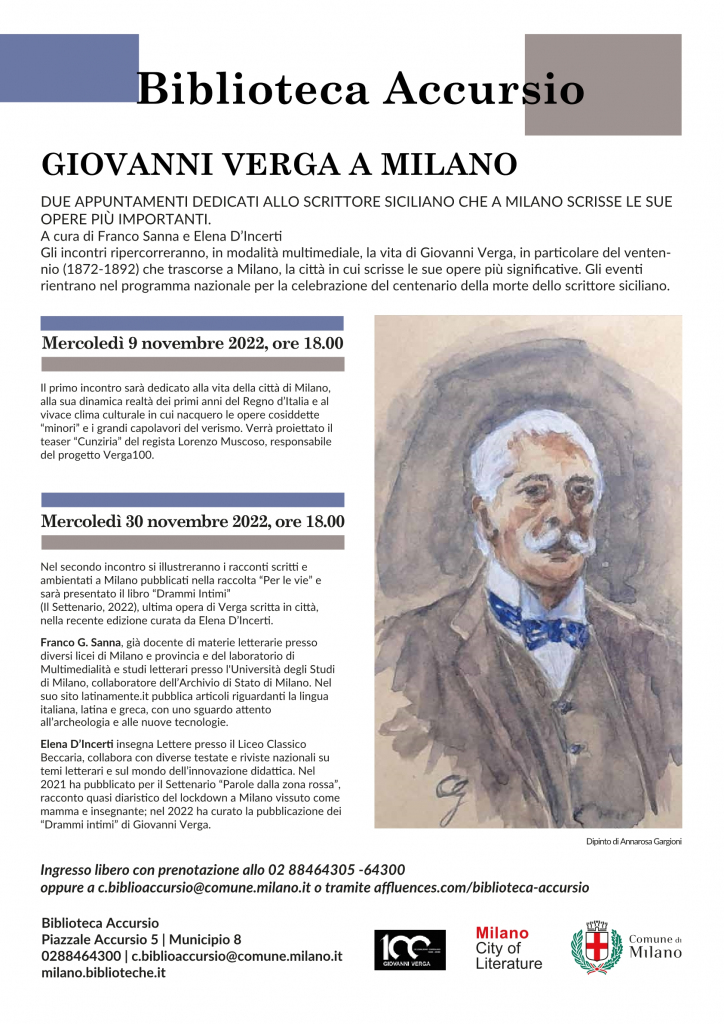 Biblioteca Accursio

GIOVANNI VERGA A MILANO

DUE APPUNTAMENTI DEDICATI ALLO SCRITTORE SICILIANO CHE A MILANO SCRISSE LE SUE OPERE PIÙ IMPORTANTI.
A cura di Franco Sanna e Elena D'Incerti
Gli incontri ripercorreranno, in modalità multimediale, la vita di Giovanni Verga, in particolare del ventennio (1872-1892) che trascorse a Milano, la città in cui scrisse le sue opere più significative. Gli eventi rientrano nel programma nazionale per la celebrazione del centenario della morte dello scrittore siciliano.

Mercoledì 9 novembre 2022, ore 18.00

Il primo incontro sarà dedicato alla vita della città di Milano, alla sua dinamica realtà dei primi anni del Regno d'Italia e al vivace clima culturale in cui nacquero le opere cosiddette "minori" e i grandi capolavori del verismo. Verrà proiettato il teaser "Cunziria" del regista Lorenzo Muscoso, responsabile del progetto Verga100.

Mercoledì 30 novembre 2022, ore 18.00

Nel secondo incontro si illustreranno i racconti scritti e ambientati a Milano pubblicati nella raccolta "Per le vie" e sarà presentato il libro "Drammi Intimi" (Il Settenario, 2022), ultima opera di Verga scritta in città, nella recente edizione curata da Elena D'Incerti.

Franco G. Sanna, già docente di materie letterarie presso diversi licei di Milano e provincia e del laboratorio di Multimedialità e studi letterari presso l'Università degli Studi di Milano, collaboratore dell'Archivio di Stato di Milano. Nel suo sito latinamente.it pubblica articoli riguardanti la lingua italiana, latina e greca, con uno sguardo attento all'archeologia e alle nuove tecnologie.

Elena D'Incerti insegna Lettere presso il Liceo Classico Beccaria, collabora con diverse testate e riviste nazionali su temi letterari e sul mondo dell'innovazione didattica. Nel 2021 ha pubblicato per il Settenario "Parole dalla zona rossa", racconto quasi diaristico del lockdown a Milano vissuto come mamma e insegnante; nel 2022 ha curato la pubblicazione dei "Drammi intimi" di Giovanni Verga.

Dipinto di Annarosa Gargioni

Ingresso libero con prenotazione allo 02 88464305 -64300
oppure a c.biblioaccursio@comune.milano.it o tramite affluences.com/biblioteca-accursio

Biblioteca Accursio
Piazzale Accursio 5 | Municipio 8
0288464300 | c.biblioaccursio@comune.milano.it
milano.biblioteche.it

100 GIOVANNI VERGA

Milano City of Literature

Comune di Milano